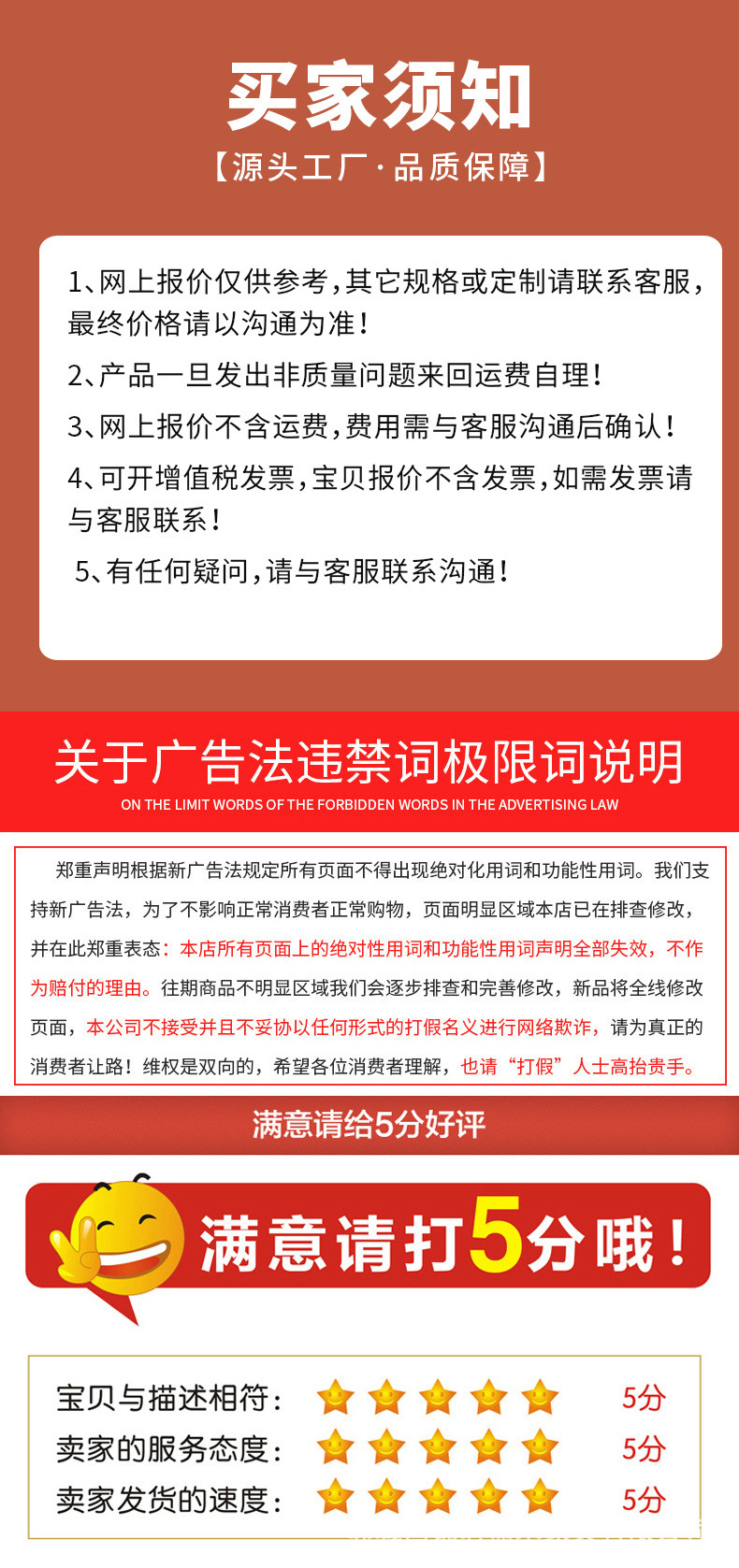 买家须知

【源头工厂·品质保障】

1、网上报价仅供参考,其它规格或定制请联系客服,最终价格请以沟通为准!

2、产品一旦发出非质量问题来回运费自理!

3、网上报价不含运费,费用需与客服沟通后确认!

4、可开增值税发票,宝贝报价不含发票,如需发票请与客服联系!

5、有任何疑问,请与客服联系沟通!

关于广告法违禁词极限词说明

ON THE LIMIT WORDS OF THE FORBIDDEN WORDS IN THE ADVERTISING LAW

郑重声明根据新广告法规定所有页面不得出现绝对化用词和功能性用词。我们支持新广告法，为了不影响正常消费者正常购物，页面明显区域本店已在排查修改，并在此郑重表态：本店所有页面上的绝对性用词和功能性用词声明全部失效，不作为赔付的理由。往期商品不明显区域我们会逐步排查和完善修改，新品将全线修改页面，本公司不接受并且不妥协以任何形式的打假名义进行网络欺诈，请为真正的消费者让路！维权是双向的，希望各位消费者理解，也请“打假”人士高抬贵手。

满意请给5分好评

满意请打5分哦！

宝贝与描述相符： 5分
卖家的服务态度： 5分
卖家发货的速度： 5分